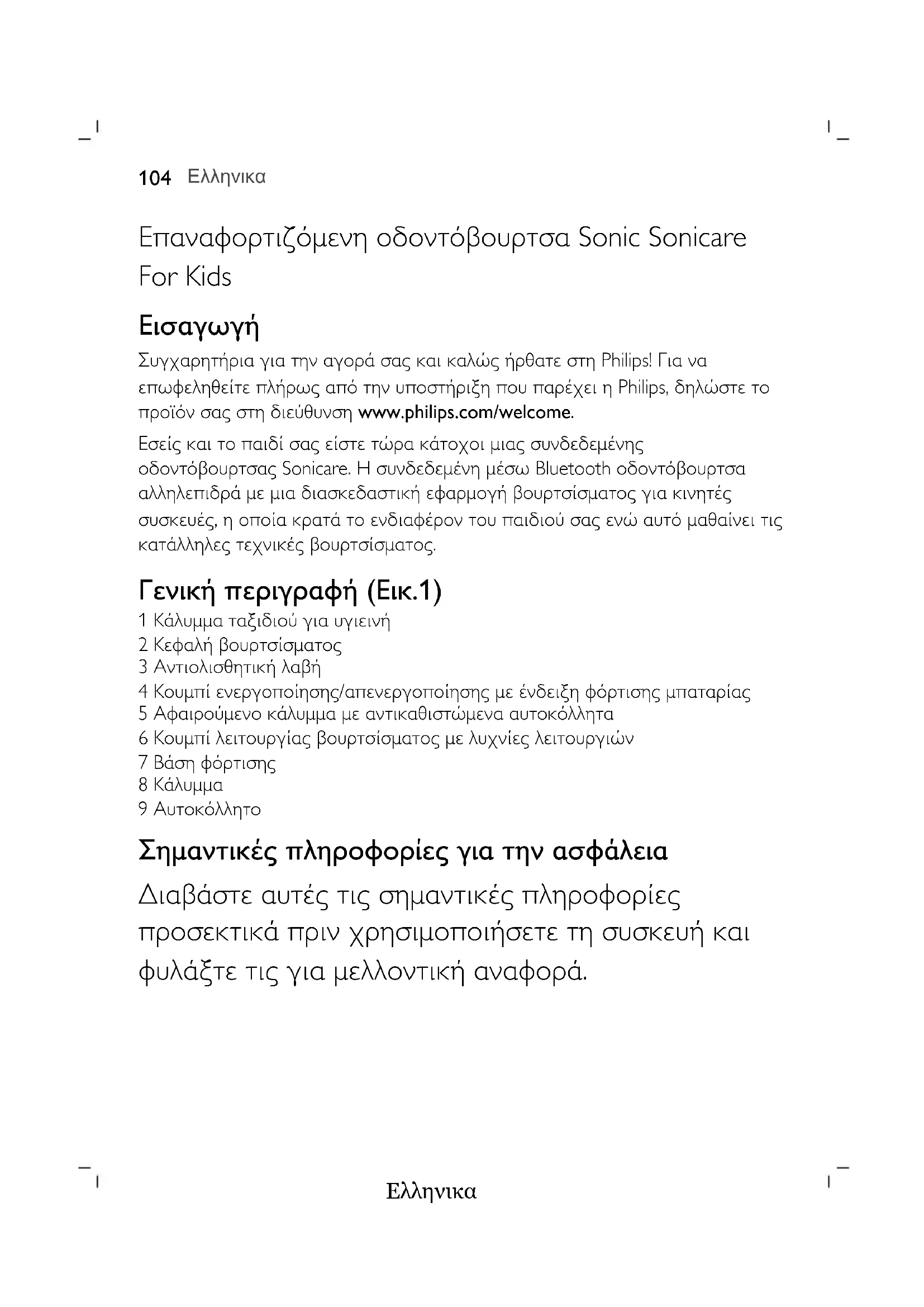 104 Ελληνικα

Επαναφορτιζόμενη οδοντόβουρτσα Sonic Sonicare For Kids

Εισαγωγή

Συγχαρητήρια για την αγορά σας και καλώς ήρθατε στη Philips! Για να επωφεληθείτε πλήρως από την υποστήριξη που παρέχει η Philips, δηλώστε το προϊόν σας στη διεύθυνση www.philips.com/welcome.

Εσείς και το παιδί σας είστε τώρα κάτοχοι μιας συνδεδεμένης οδοντόβουρτσας Sonicare. Η συνδεδεμένη μέσω Bluetooth οδοντόβουρτσα αλληλεπιδρά με μια διασκεδαστική εφαρμογή βουρτσίσματος για κινητές συσκευές, η οποία κρατά το ενδιαφέρον του παιδιού σας ενώ αυτό μαθαίνει τις κατάλληλες τεχνικές βουρτσίσματος.

Γενική περιγραφή (Εικ.1)

1 Κάλυμμα ταξιδιού για υγιεινή
2 Κεφαλή βουρτσίσματος
3 Αντιολισθητική λαβή
4 Κουμπί ενεργοποίησης/απενεργοποίησης με ένδειξη φόρτισης μπαταρίας
5 Αφαιρούμενο κάλυμμα με αντικαθιστώμενα αυτοκόλλητα
6 Κουμπί λειτουργίας βουρτσίσματος με λυχνίες λειτουργιών
7 Βάση φόρτισης
8 Κάλυμμα
9 Αυτοκόλλητο

Σημαντικές πληροφορίες για την ασφάλεια

Διαβάστε αυτές τις σημαντικές πληροφορίες προσεκτικά πριν χρησιμοποιήσετε τη συσκευή και φυλάξτε τις για μελλοντική αναφορά.

Ελληνικα